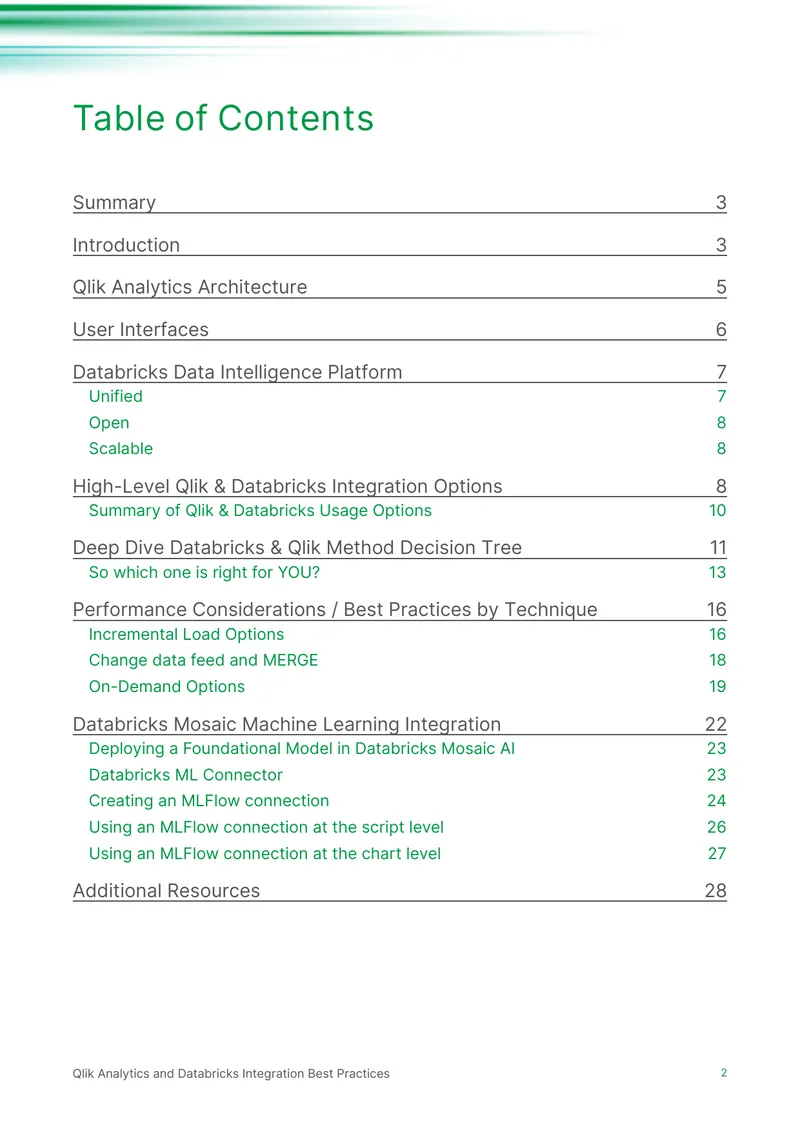 Table of Contents

Summary 3

Introduction 3

Qlik Analytics Architecture 5

User Interfaces 6

Databricks Data Intelligence Platform 7
Unified 7
Open 8
Scalable 8

High-Level Qlik & Databricks Integration Options 8
Summary of Qlik & Databricks Usage Options 10

Deep Dive Databricks & Qlik Method Decision Tree 11
So which one is right for YOU? 13

Performance Considerations / Best Practices by Technique 16
Incremental Load Options 16
Change data feed and MERGE 18
On-Demand Options 19

Databricks Mosaic Machine Learning Integration 22
Deploying a Foundational Model in Databricks Mosaic AI 23
Databricks ML Connector 23
Creating an MLFlow connection 24
Using an MLFlow connection at the script level 26
Using an MLFlow connection at the chart level 27

Additional Resources 28

Qlik Analytics and Databricks Integration Best Practices 2